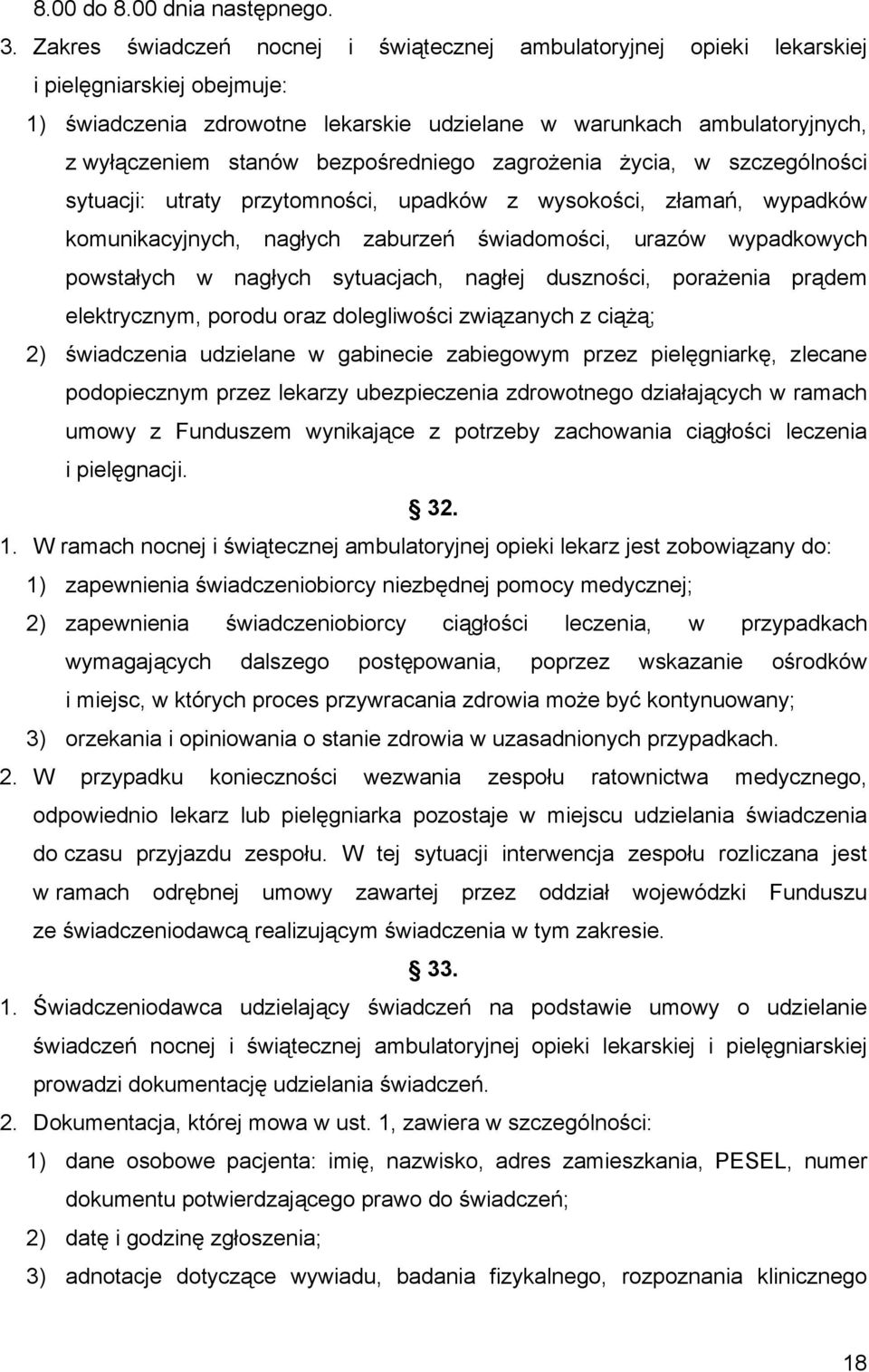 8.00 do 8.00 dnia następnego.

3. Zakres świadczeń nocnej i świątecznej ambulatoryjnej opieki lekarskiej i pielęgniarskiej obejmuje:

1) świadczenia zdrowotne lekarskie udzielane w warunkach ambulatoryjnych, z wyłączeniem stanów bezpośredniego zagrożenia życia, w szczególności sytuacji: utraty przytomności, upadków z wysokości, złamań, wypadków komunikacyjnych, nagłych zaburzeń świadomości, urazów wypadkowych powstałych w nagłych sytuacjach, nagłej duszności, porażenia prądem elektrycznym, porodu oraz dolegliwości związanych z ciążą;

2) świadczenia udzielane w gabinecie zabiegowym przez pielęgniarkę, zlecane podopiecznym przez lekarzy ubezpieczenia zdrowotnego działających w ramach umowy z Funduszem wynikające z potrzeby zachowania ciągłości leczenia i pielęgnacji.

32.

1. W ramach nocnej i świątecznej ambulatoryjnej opieki lekarz jest zobowiązany do:

1) zapewnienia świadczeniobiorcy niezbędnej pomocy medycznej;

2) zapewnienia świadczeniobiorcy ciągłości leczenia, w przypadkach wymagających dalszego postępowania, poprzez wskazanie ośrodków i miejsc, w których proces przywracania zdrowia może być kontynuowany;

3) orzekania i opiniowania o stanie zdrowia w uzasadnionych przypadkach.

2. W przypadku konieczności wezwania zespołu ratownictwa medycznego, odpowiednio lekarz lub pielęgniarka pozostaje w miejscu udzielania świadczenia do czasu przyjazdu zespołu. W tej sytuacji interwencja zespołu rozliczana jest w ramach odrębnej umowy zawartej przez oddział wojewódzki Funduszu ze świadczeniodawcą realizującym świadczenia w tym zakresie.

33.

1. Świadczeniodawca udzielający świadczeń na podstawie umowy o udzielanie świadczeń nocnej i świątecznej ambulatoryjnej opieki lekarskiej i pielęgniarskiej prowadzi dokumentację udzielania świadczeń.

2. Dokumentacja, której mowa w ust. 1, zawiera w szczególności:

1) dane osobowe pacjenta: imię, nazwisko, adres zamieszkania, PESEL, numer dokumentu potwierdzającego prawo do świadczeń;

2) datę i godzinę zgłoszenia;

3) adnotacje dotyczące wywiadu, badania fizykalnego, rozpoznania klinicznego

18